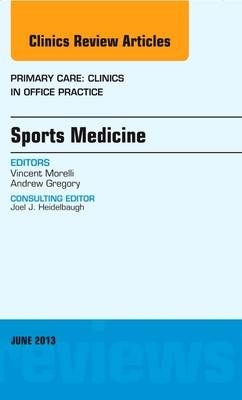 Clinics Review Articles

PRIMARY CARE: CLINICS IN OFFICE PRACTICE

Sports Medicine

EDITORS
Vincent Morelli
Andrew Gregory

CONSULTING EDITOR
Joel J. Heidelbaugh

JUNE 2013

reviews